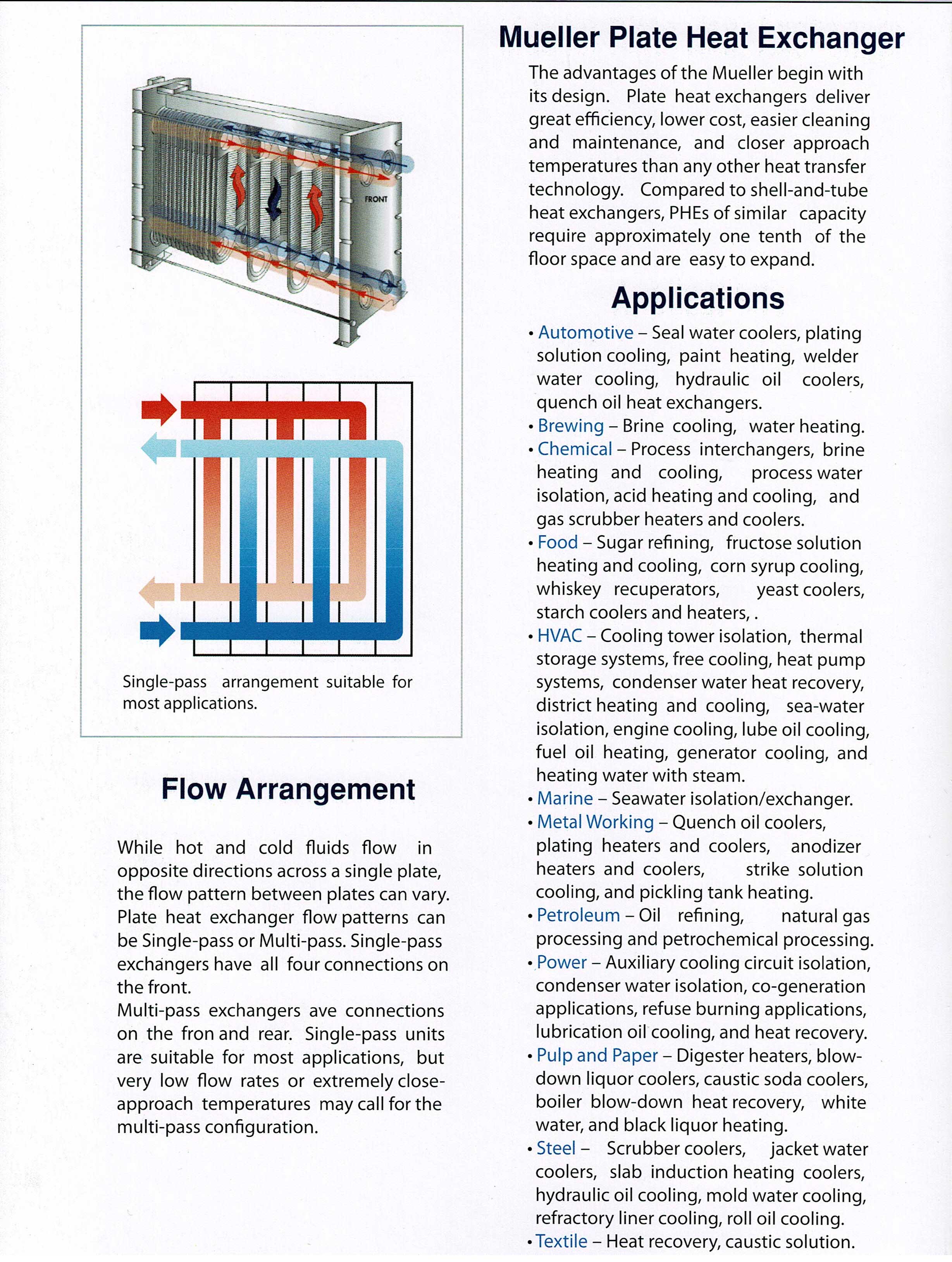 FRONT

Single-pass arrangement suitable for most applications.

Flow Arrangement

While hot and cold fluids flow in opposite directions across a single plate, the flow pattern between plates can vary. Plate heat exchanger flow patterns can be Single-pass or Multi-pass. Single-pass exchangers have all four connections on the front.
Multi-pass exchangers ave connections on the fron and rear. Single-pass units are suitable for most applications, but very low flow rates or extremely close-approach temperatures may call for the multi-pass configuration.

Mueller Plate Heat Exchanger

The advantages of the Mueller begin with its design. Plate heat exchangers deliver great efficiency, lower cost, easier cleaning and maintenance, and closer approach temperatures than any other heat transfer technology. Compared to shell-and-tube heat exchangers, PHEs of similar capacity require approximately one tenth of the floor space and are easy to expand.

Applications

• Automotive – Seal water coolers, plating solution cooling, paint heating, welder water cooling, hydraulic oil coolers, quench oil heat exchangers.
• Brewing – Brine cooling, water heating.
• Chemical – Process interchangers, brine heating and cooling, process water isolation, acid heating and cooling, and gas scrubber heaters and coolers.
• Food – Sugar refining, fructose solution heating and cooling, corn syrup cooling, whiskey recuperators, yeast coolers, starch coolers and heaters, .
• HVAC – Cooling tower isolation, thermal storage systems, free cooling, heat pump systems, condenser water heat recovery, district heating and cooling, sea-water isolation, engine cooling, lube oil cooling, fuel oil heating, generator cooling, and heating water with steam.
• Marine – Seawater isolation/exchanger.
• Metal Working – Quench oil coolers, plating heaters and coolers, anodizer heaters and coolers, strike solution cooling, and pickling tank heating.
• Petroleum – Oil refining, natural gas processing and petrochemical processing.
• Power – Auxiliary cooling circuit isolation, condenser water isolation, co-generation applications, refuse burning applications, lubrication oil cooling, and heat recovery.
• Pulp and Paper – Digester heaters, blow-down liquor coolers, caustic soda coolers, boiler blow-down heat recovery, white water, and black liquor heating.
• Steel – Scrubber coolers, jacket water coolers, slab induction heating coolers, hydraulic oil cooling, mold water cooling, refractory liner cooling, roll oil cooling.
• Textile – Heat recovery, caustic solution.